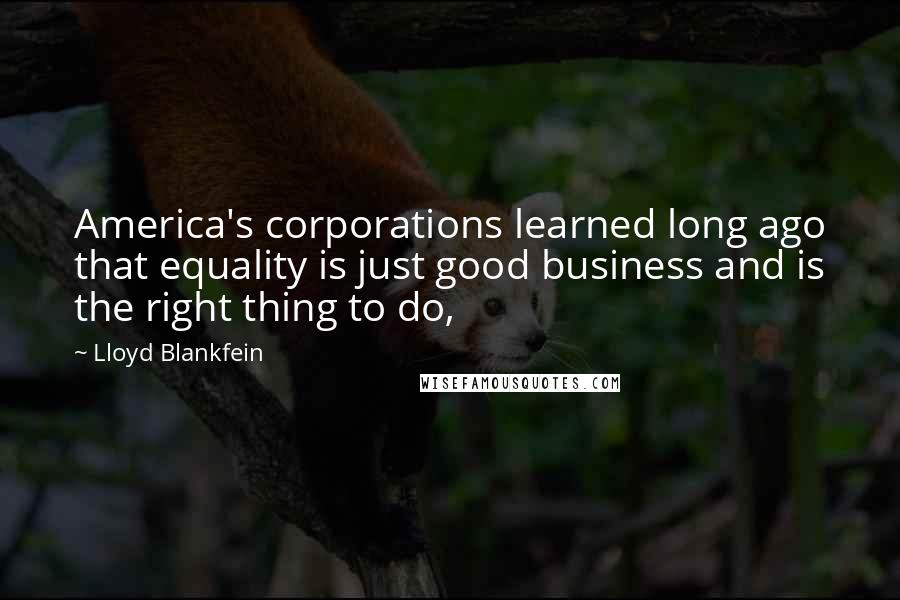 America's corporations learned long ago that equality is just good business and is the right thing to do,

~ Lloyd Blankfein

WISEFAMOUSQUOTES.COM